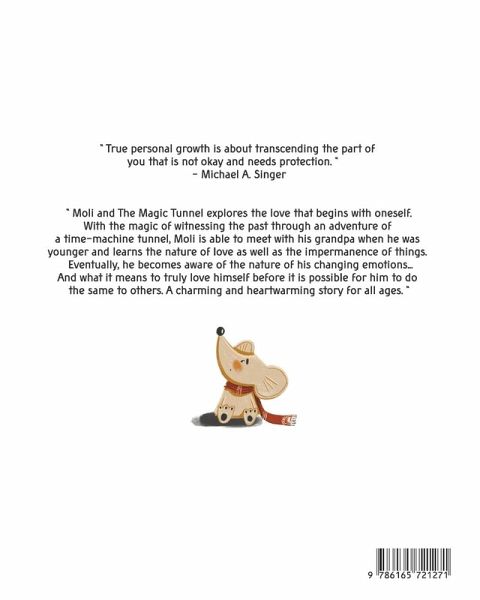 " True personal growth is about transcending the part of you that is not okay and needs protection. "
- Michael A. Singer

" Moli and The Magic Tunnel explores the love that begins with oneself. With the magic of witnessing the past through an adventure of a time-machine tunnel, Moli is able to meet with his grandpa when he was younger and learns the nature of love as well as the impermanence of things. Eventually, he becomes aware of the nature of his changing emotions... And what it means to truly love himself before it is possible for him to do the same to others. A charming and heartwarming story for all ages. "

9 786165 721271